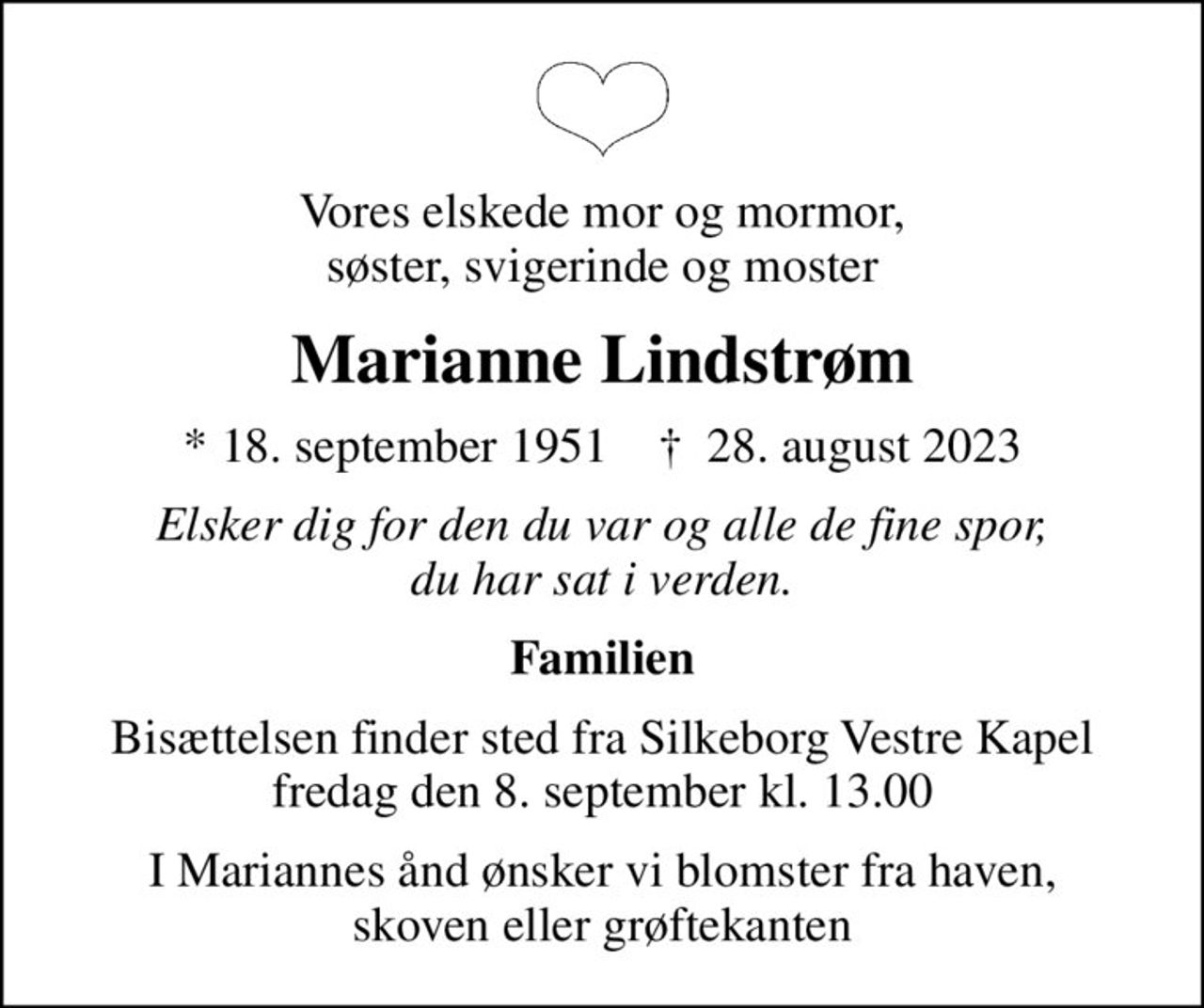 Vores elskede mor og mormor,
søster, svigerinde og moster

Marianne Lindstrøm

* 18. september 1951 † 28. august 2023

Elsker dig for den du var og alle de fine spor,
du har sat i verden.

Familien

Bisættelsen finder sted fra Silkeborg Vestre Kapel
fredag den 8. september kl. 13.00

I Mariannes ånd ønsker vi blomster fra haven,
skoven eller grøftekanten